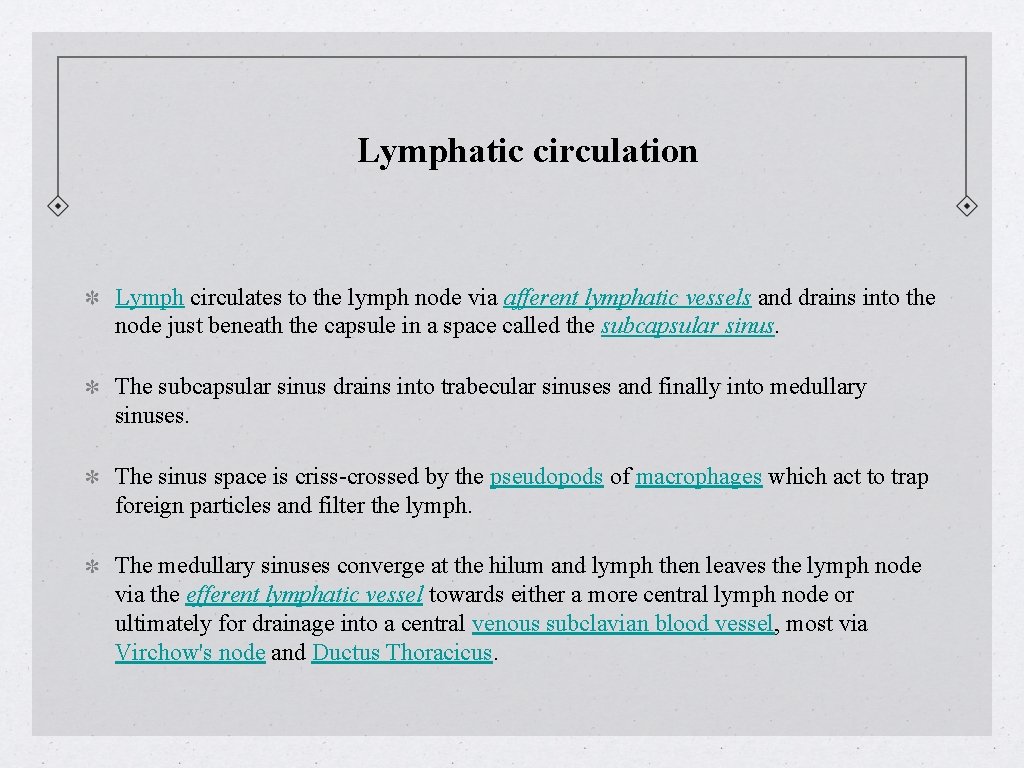 Lymphatic circulation

Lymph circulates to the lymph node via afferent lymphatic vessels and drains into the node just beneath the capsule in a space called the subcapsular sinus.

The subcapsular sinus drains into trabecular sinuses and finally into medullary sinuses.

The sinus space is criss-crossed by the pseudopods of macrophages which act to trap foreign particles and filter the lymph.

The medullary sinuses converge at the hilum and lymph then leaves the lymph node via the efferent lymphatic vessel towards either a more central lymph node or ultimately for drainage into a central venous subclavian blood vessel, most via Virchow's node and Ductus Thoracicus.